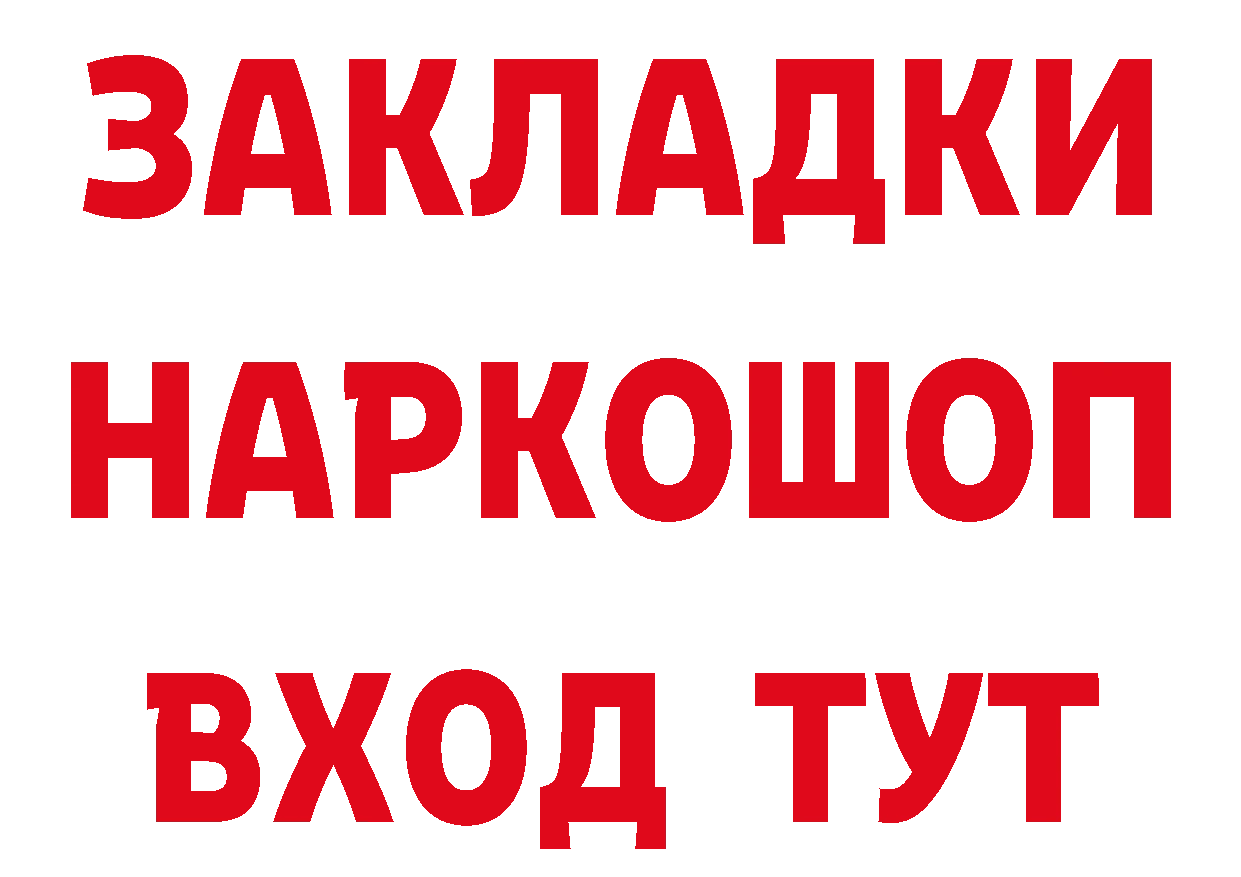 ЗАКЛАДКИ
НАРКОШОП
ВХОД ТУТ